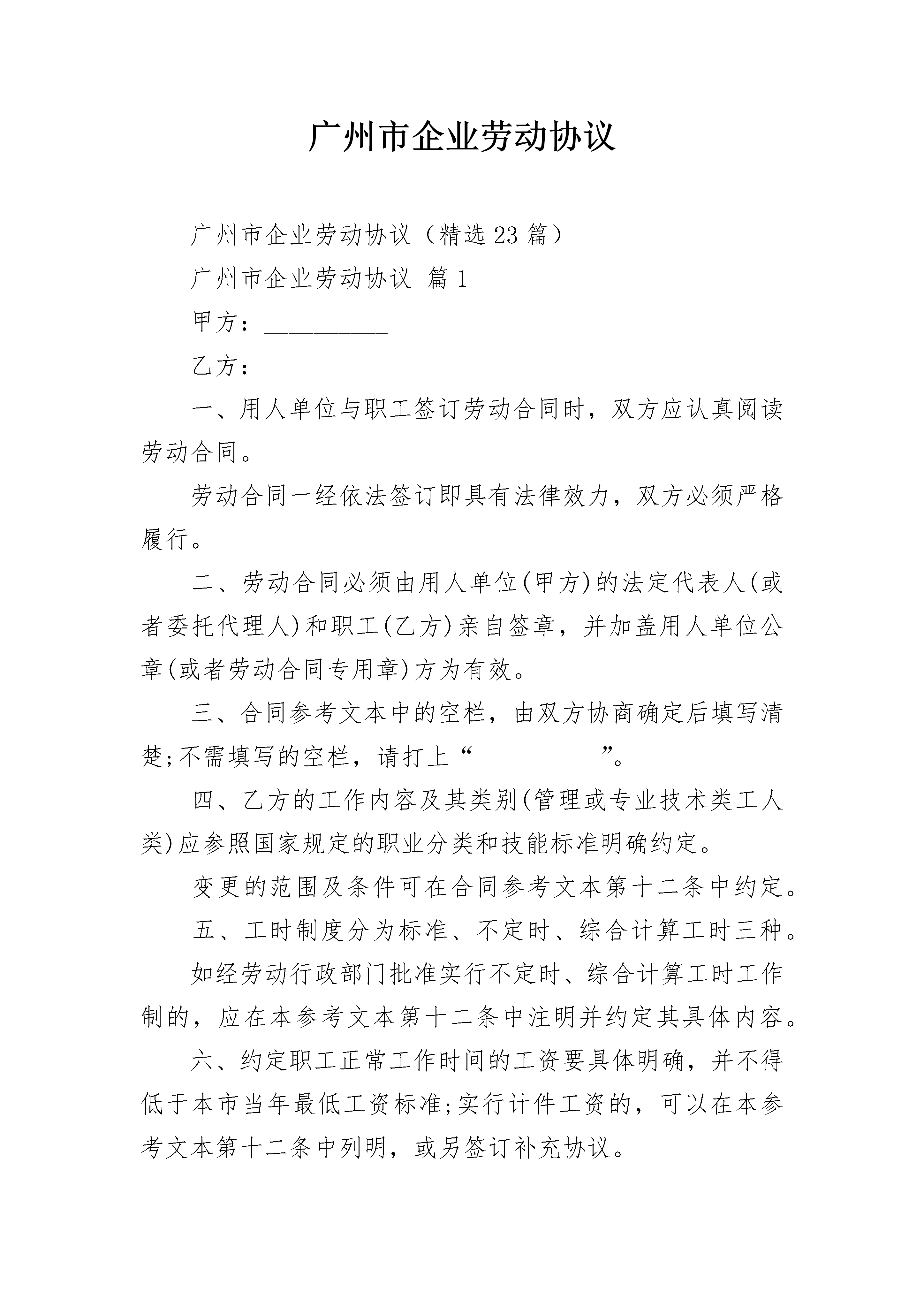 广州市企业劳动协议

广州市企业劳动协议（精选23篇）

广州市企业劳动协议 篇1

甲方：__________

乙方：__________

一、用人单位与职工签订劳动合同时，双方应认真阅读劳动合同。

劳动合同一经依法签订即具有法律效力，双方必须严格履行。

二、劳动合同必须由用人单位(甲方)的法定代表人(或者委托代理人)和职工(乙方)亲自签章，并加盖用人单位公章(或者劳动合同专用章)方为有效。

三、合同参考文本中的空栏，由双方协商确定后填写清楚;不需填写的空栏，请打上“__________”。

四、乙方的工作内容及其类别(管理或专业技术类工人类)应参照国家规定的职业分类和技能标准明确约定。

变更的范围及条件可在合同参考文本第十二条中约定。

五、工时制度分为标准、不定时、综合计算工时三种。

如经劳动行政部门批准实行不定时、综合计算工时工作制的，应在本参考文本第十二条中注明并约定其具体内容。

六、约定职工正常工作时间的工资要具体明确，并不得低于本市当年最低工资标准;实行计件工资的，可以在本参考文本第十二条中列明，或另签订补充协议。